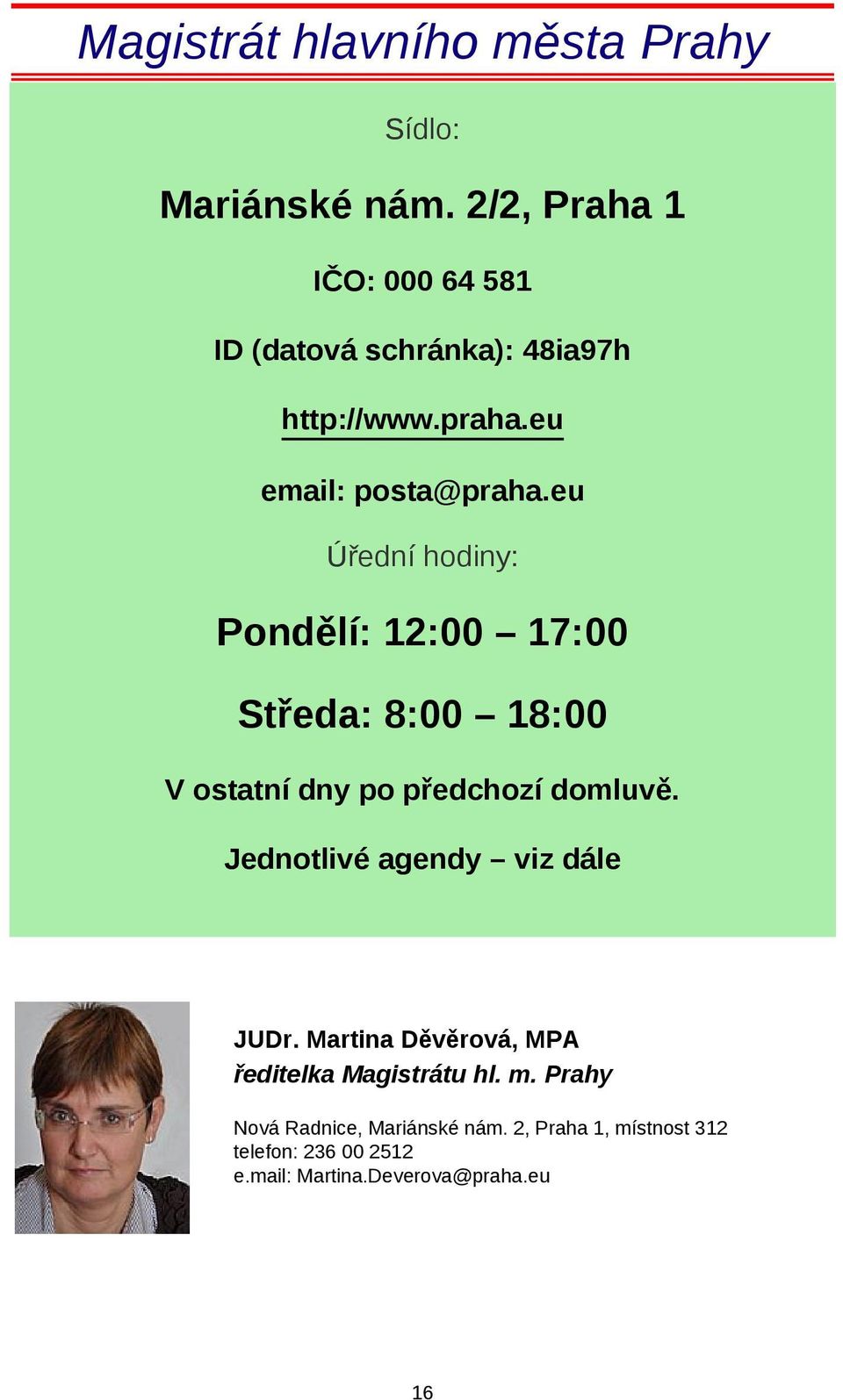 Magistrát hlavního města Prahy

Sídlo:

Mariánské nám. 2/2, Praha 1

IČO: 000 64 581

ID (datová schránka): 48ia97h

http://www.praha.eu

email: posta@praha.eu

Úřední hodiny:

Pondělí: 12:00 – 17:00

Středa: 8:00 – 18:00

V ostatní dny po předchozí domluvě.

Jednotlivé agendy – viz dále

JUDr. Martina Děvěrová, MPA
ředitelka Magistrátu hl. m. Prahy

Nová Radnice, Mariánské nám. 2, Praha 1, místnost 312
telefon: 236 00 2512
e.mail: Martina.Deverova@praha.eu

16